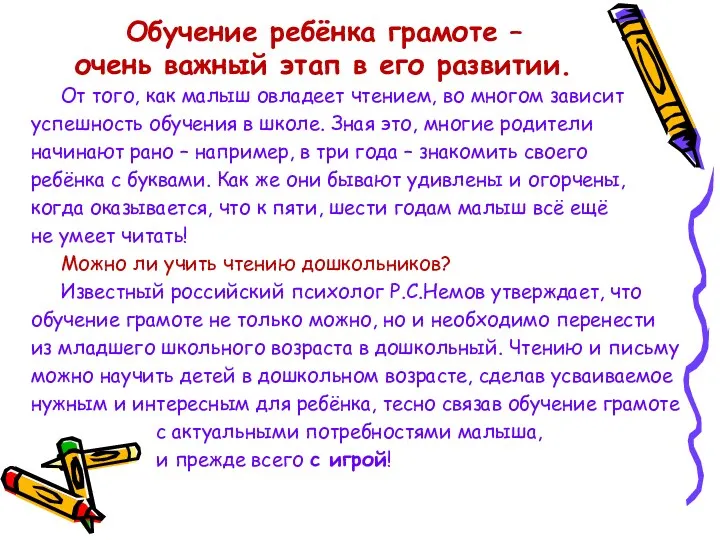 Обучение ребёнка грамоте – очень важный этап в его развитии.

От того, как малыш овладеет чтением, во многом зависит успешность обучения в школе. Зная это, многие родители начинают рано – например, в три года – знакомить своего ребёнка с буквами. Как же они бывают удивлены и огорчены, когда оказывается, что к пяти, шести годам малыш всё ещё не умеет читать!

Можно ли учить чтению дошкольников?

Известный российский психолог Р.С.Немов утверждает, что обучение грамоте не только можно, но и необходимо перенести из младшего школьного возраста в дошкольный. Чтению и письму можно научить детей в дошкольном возрасте, сделав усваиваемое нужным и интересным для ребёнка, тесно связав обучение грамоте с актуальными потребностями малыша, и прежде всего с игрой!